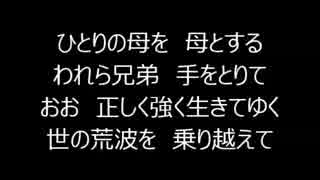 ひとりの母を　母とする
われら兄弟　手をとりて
おお　正しく強く生きてゆく
世の荒波を　乗り越えて